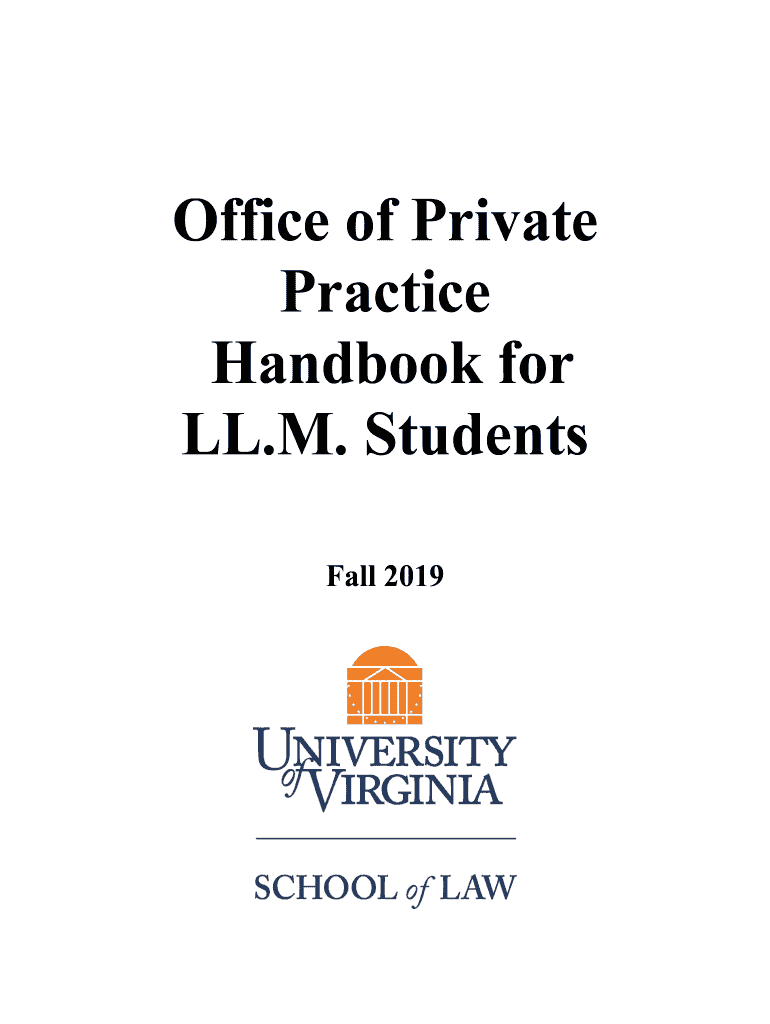 Office of Private Practice Handbook for LL.M. Students

Fall 2019

UNIVERSITY of VIRGINIA

SCHOOL of LAW